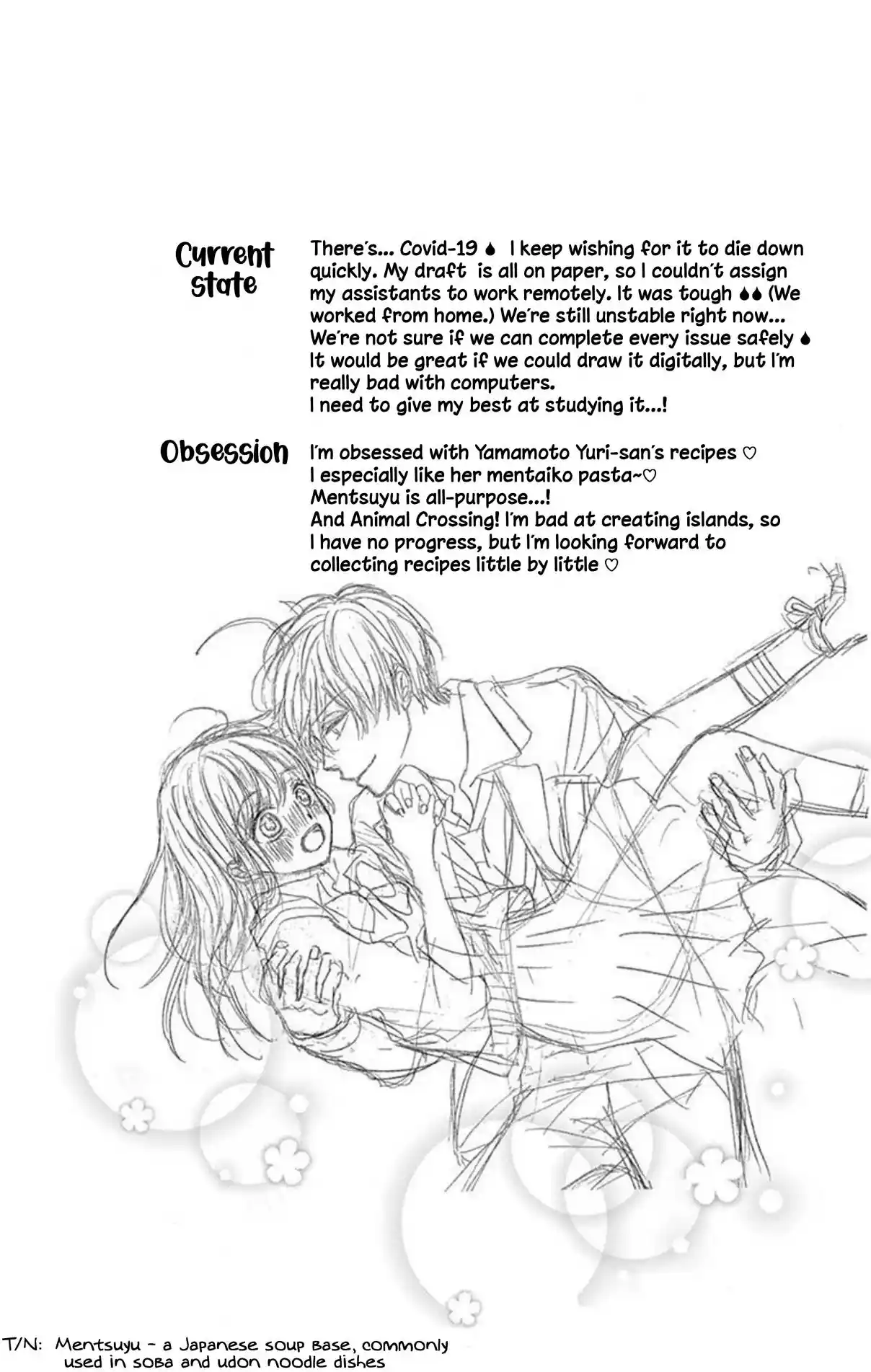 Current state

There's... Covid-19 💧 I keep wishing for it to die down quickly. My draft is all on paper, so I couldn't assign my assistants to work remotely. It was tough 💧💧 (We worked from home.) We're still unstable right now... We're not sure if we can complete every issue safely 💧 It would be great if we could draw it digitally, but I'm really bad with computers.
I need to give my best at studying it...!

Obsession

I'm obsessed with Yamamoto Yuri-san's recipes ♡
I especially like her mentaiko pasta~♡
Mentsuyu is all-purpose...!
And Animal Crossing! I'm bad at creating islands, so I have no progress, but I'm looking forward to collecting recipes little by little ♡

T/N: Mentsuyu - a Japanese soup base, commonly used in soba and udon noodle dishes